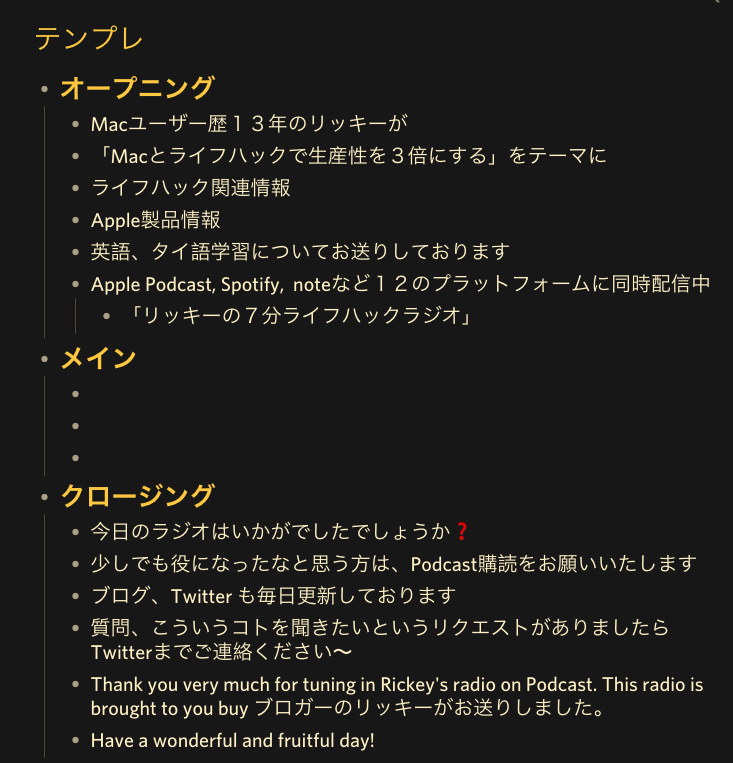 テンプレ

- オープニング
  - Macユーザー歴１３年のリッキーが
  - 「Macとライフハックで生産性を３倍にする」をテーマに
  - ライフハック関連情報
  - Apple製品情報
  - 英語、タイ語学習についてお送りしております
  - Apple Podcast, Spotify, noteなど１２のプラットフォームに同時配信中
    - 「リッキーの７分ライフハックラジオ」
- メイン
  -
  -
  -
- クロージング
  - 今日のラジオはいかがでしたでしょうか❓
  - 少しでも役になったなと思う方は、Podcast購読をお願いいたします
  - ブログ、Twitter も毎日更新しております
  - 質問、こういうコトを聞きたいというリクエストがありましたらTwitterまでご連絡ください〜
  - Thank you very much for tuning in Rickey's radio on Podcast. This radio is brought to you buy ブロガーのリッキーがお送りしました。
  - Have a wonderful and fruitful day!